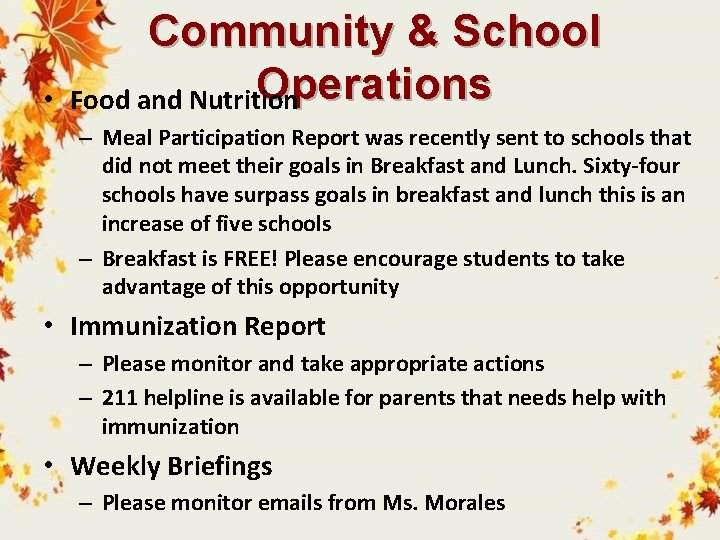 Community & School Operations

• Food and Nutrition

– Meal Participation Report was recently sent to schools that did not meet their goals in Breakfast and Lunch. Sixty-four schools have surpass goals in breakfast and lunch this is an increase of five schools

– Breakfast is FREE! Please encourage students to take advantage of this opportunity

• Immunization Report

– Please monitor and take appropriate actions

– 211 helpline is available for parents that needs help with immunization

• Weekly Briefings

– Please monitor emails from Ms. Morales